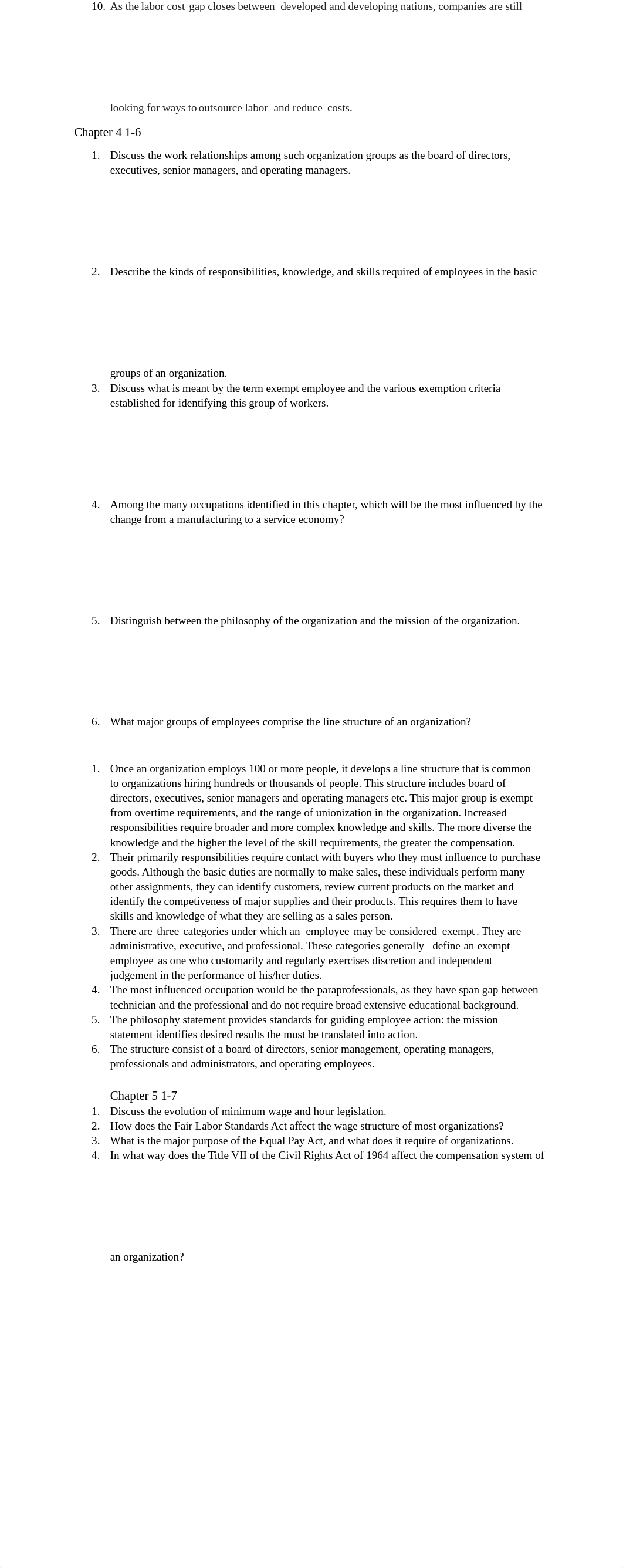 10. As the labor cost gap closes between developed and developing nations, companies are still

looking for ways to outsource labor and reduce costs.

Chapter 4 1-6

1. Discuss the work relationships among such organization groups as the board of directors, executives, senior managers, and operating managers.

2. Describe the kinds of responsibilities, knowledge, and skills required of employees in the basic

groups of an organization.

3. Discuss what is meant by the term exempt employee and the various exemption criteria established for identifying this group of workers.

4. Among the many occupations identified in this chapter, which will be the most influenced by the change from a manufacturing to a service economy?

5. Distinguish between the philosophy of the organization and the mission of the organization.

6. What major groups of employees comprise the line structure of an organization?

1. Once an organization employs 100 or more people, it develops a line structure that is common to organizations hiring hundreds or thousands of people. This structure includes board of directors, executives, senior managers and operating managers etc. This major group is exempt from overtime requirements, and the range of unionization in the organization. Increased responsibilities require broader and more complex knowledge and skills. The more diverse the knowledge and the higher the level of the skill requirements, the greater the compensation.
2. Their primarily responsibilities require contact with buyers who they must influence to purchase goods. Although the basic duties are normally to make sales, these individuals perform many other assignments, they can identify customers, review current products on the market and identify the competiveness of major supplies and their products. This requires them to have skills and knowledge of what they are selling as a sales person.
3. There are three categories under which an employee may be considered exempt. They are administrative, executive, and professional. These categories generally define an exempt employee as one who customarily and regularly exercises discretion and independent judgement in the performance of his/her duties.
4. The most influenced occupation would be the paraprofessionals, as they have span gap between technician and the professional and do not require broad extensive educational background.
5. The philosophy statement provides standards for guiding employee action: the mission statement identifies desired results the must be translated into action.
6. The structure consist of a board of directors, senior management, operating managers, professionals and administrators, and operating employees.

Chapter 5 1-7

1. Discuss the evolution of minimum wage and hour legislation.
2. How does the Fair Labor Standards Act affect the wage structure of most organizations?
3. What is the major purpose of the Equal Pay Act, and what does it require of organizations.
4. In what way does the Title VII of the Civil Rights Act of 1964 affect the compensation system of

an organization?